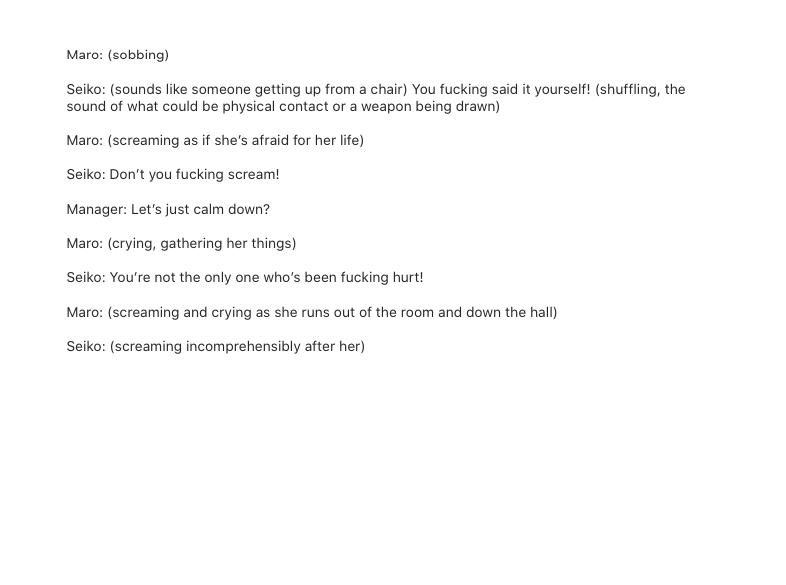 Maro: (sobbing)

Seiko: (sounds like someone getting up from a chair) You fucking said it yourself! (shuffling, the sound of what could be physical contact or a weapon being drawn)

Maro: (screaming as if she's afraid for her life)

Seiko: Don't you fucking scream!

Manager: Let's just calm down?

Maro: (crying, gathering her things)

Seiko: You're not the only one who's been fucking hurt!

Maro: (screaming and crying as she runs out of the room and down the hall)

Seiko: (screaming incomprehensibly after her)